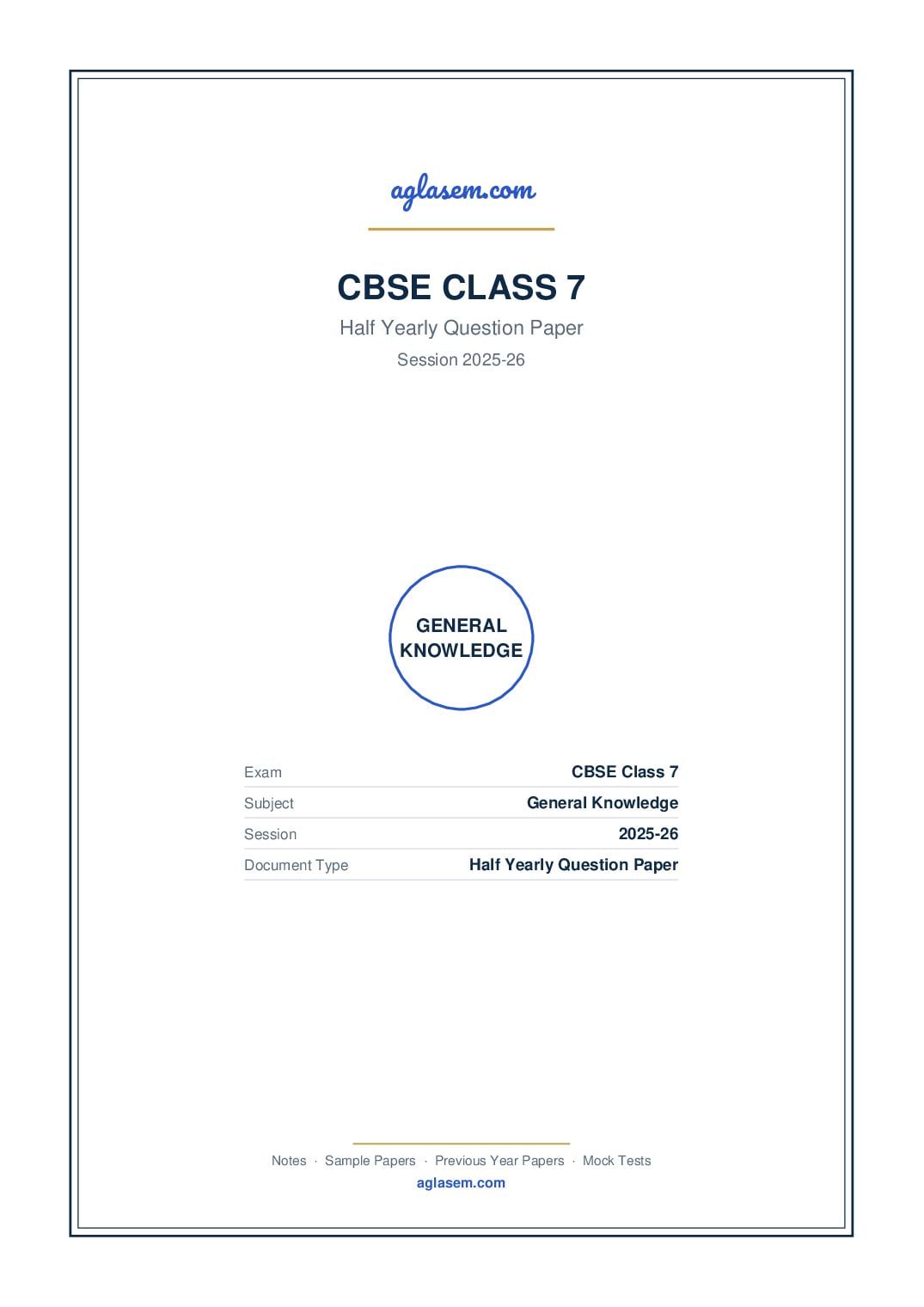 aglasem.com

CBSE CLASS 7

Half Yearly Question Paper

Session 2025-26

GENERAL KNOWLEDGE

| Exam | CBSE Class 7 |
|---|---|
| Subject | General Knowledge |
| Session | 2025-26 |
| Document Type | Half Yearly Question Paper |

Notes · Sample Papers · Previous Year Papers · Mock Tests

aglasem.com